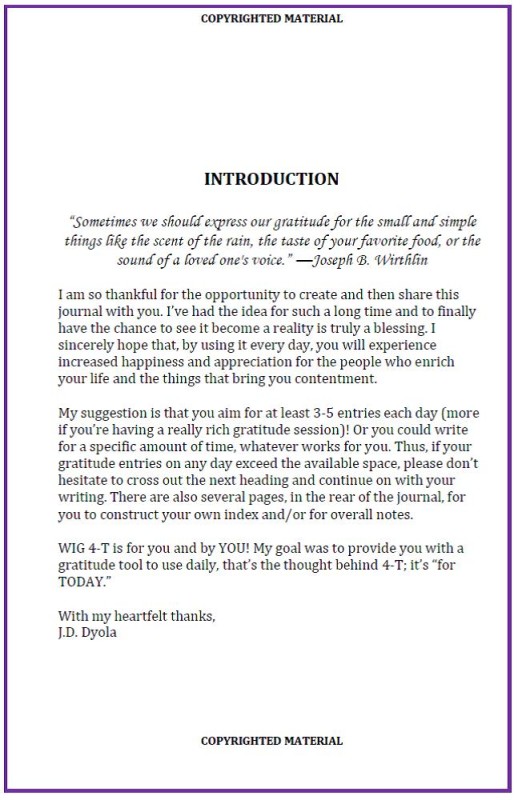 COPYRIGHTED MATERIAL

INTRODUCTION

"Sometimes we should express our gratitude for the small and simple things like the scent of the rain, the taste of your favorite food, or the sound of a loved one's voice." —Joseph B. Wirthlin

I am so thankful for the opportunity to create and then share this journal with you. I've had the idea for such a long time and to finally have the chance to see it become a reality is truly a blessing. I sincerely hope that, by using it every day, you will experience increased happiness and appreciation for the people who enrich your life and the things that bring you contentment.

My suggestion is that you aim for at least 3-5 entries each day (more if you're having a really rich gratitude session)! Or you could write for a specific amount of time, whatever works for you. Thus, if your gratitude entries on any day exceed the available space, please don't hesitate to cross out the next heading and continue on with your writing. There are also several pages, in the rear of the journal, for you to construct your own index and/or for overall notes.

WIG 4-T is for you and by YOU! My goal was to provide you with a gratitude tool to use daily, that's the thought behind 4-T; it's "for TODAY."

With my heartfelt thanks,
J.D. Dyola

COPYRIGHTED MATERIAL